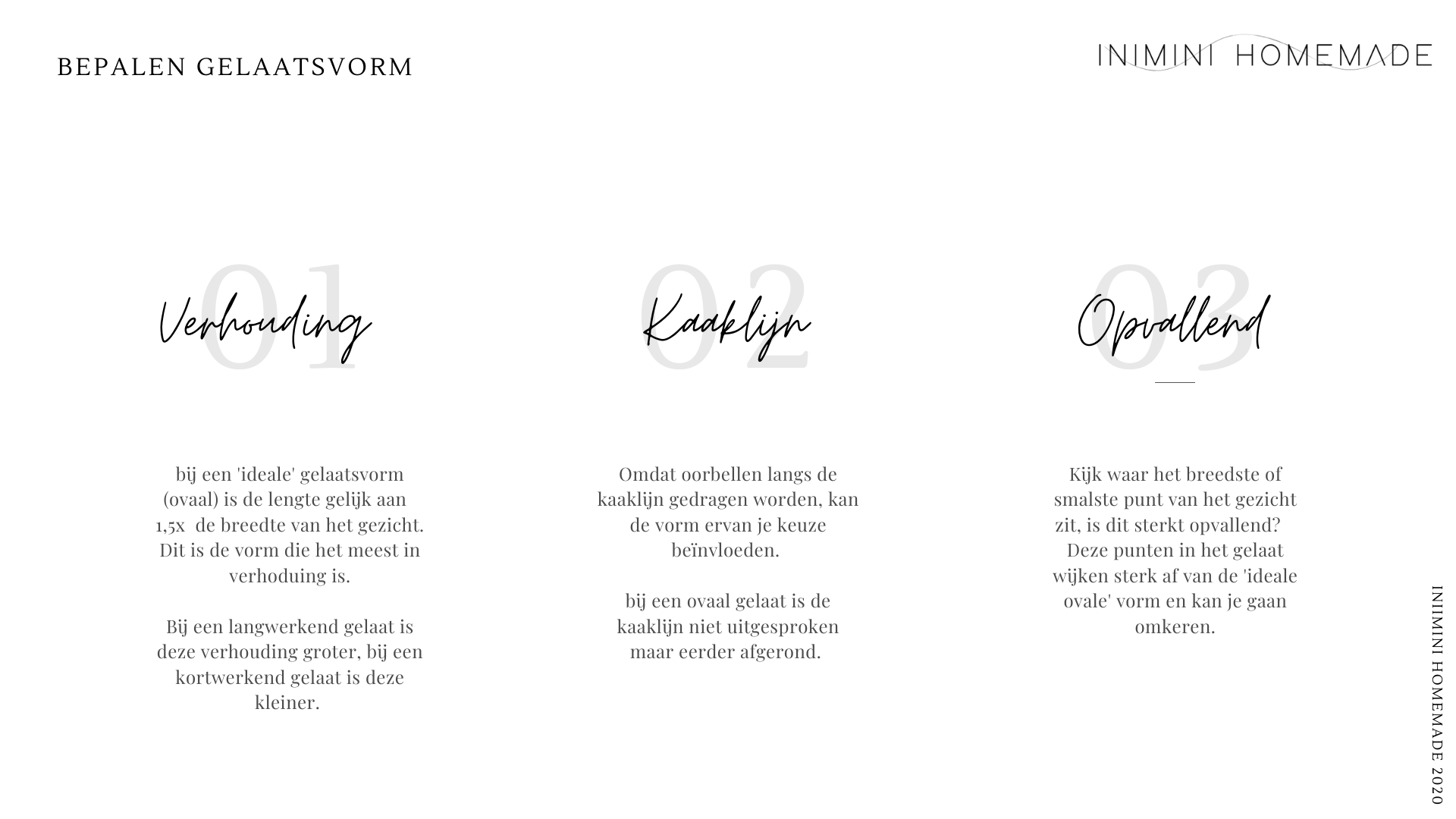 BEPALEN GELAATSVORM

INIMINI HOMEMADE

01
Verhouding

bij een 'ideale' gelaatsvorm (ovaal) is de lengte gelijk aan 1,5x de breedte van het gezicht. Dit is de vorm die het meest in verhoduing is.

Bij een langwerkend gelaat is deze verhouding groter, bij een kortwerkend gelaat is deze kleiner.

02
Kaaklijn

Omdat oorbellen langs de kaaklijn gedragen worden, kan de vorm ervan je keuze beïnvloeden.

bij een ovaal gelaat is de kaaklijn niet uitgesproken maar eerder afgerond.

03
Opvallend

Kijk waar het breedste of smalste punt van het gezicht zit, is dit sterkt opvallend? Deze punten in het gelaat wijken sterk af van de 'ideale ovale' vorm en kan je gaan omkeren.

INIMINI HOMEMADE 2020